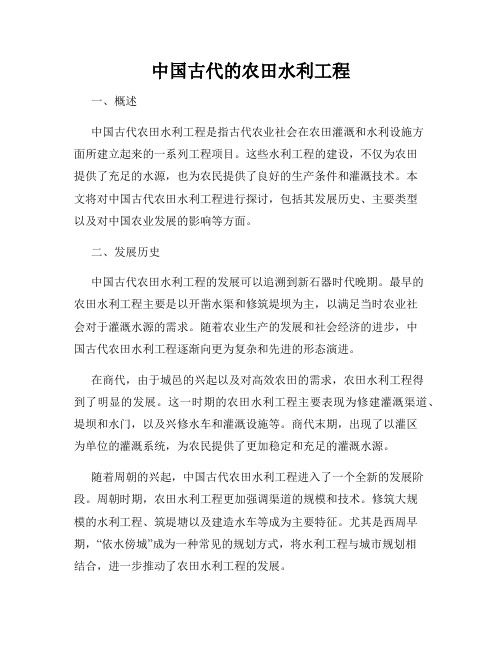 中国古代的农田水利工程

一、概述

中国古代农田水利工程是指古代农业社会在农田灌溉和水利设施方面所建立起来的一系列工程项目。这些水利工程的建设，不仅为农田提供了充足的水源，也为农民提供了良好的生产条件和灌溉技术。本文将对中国古代农田水利工程进行探讨，包括其发展历史、主要类型以及对中国农业发展的影响等方面。

二、发展历史

中国古代农田水利工程的发展可以追溯到新石器时代晚期。最早的农田水利工程主要是以开凿水渠和修筑堤坝为主，以满足当时农业社会对于灌溉水源的需求。随着农业生产的发展和社会经济的进步，中国古代农田水利工程逐渐向更为复杂和先进的形态演进。

在商代，由于城邑的兴起以及对高效农田的需求，农田水利工程得到了明显的发展。这一时期的农田水利工程主要表现为修建灌溉渠道、堤坝和水门，以及兴修水车和灌溉设施等。商代末期，出现了以灌区为单位的灌溉系统，为农民提供了更加稳定和充足的灌溉水源。

随着周朝的兴起，中国古代农田水利工程进入了一个全新的发展阶段。周朝时期，农田水利工程更加强调渠道的规模和技术。修筑大规模的水利工程、筑堤塘以及建造水车等成为主要特征。尤其是西周早期，“依水傍城”成为一种常见的规划方式，将水利工程与城市规划相结合，进一步推动了农田水利工程的发展。